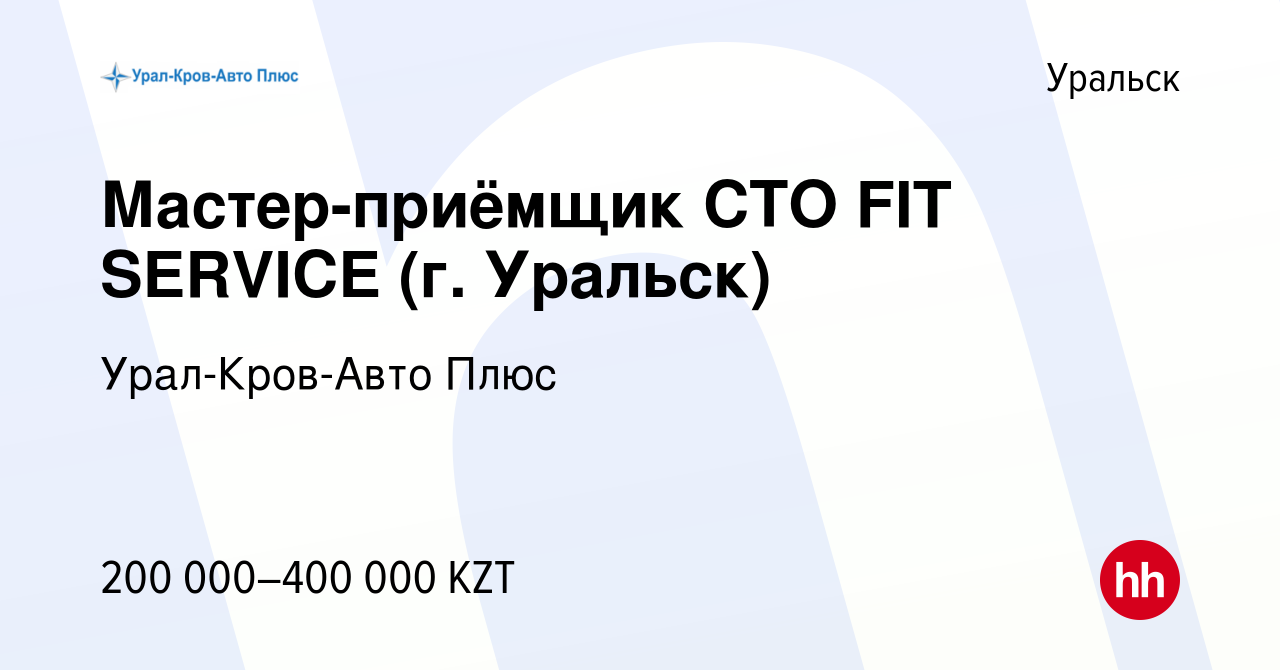 Урал-Кров-Авто Плюс

Уральск

Мастер-приёмщик СТО FIT SERVICE (г. Уральск)

Урал-Кров-Авто Плюс

200 000–400 000 KZT

hh